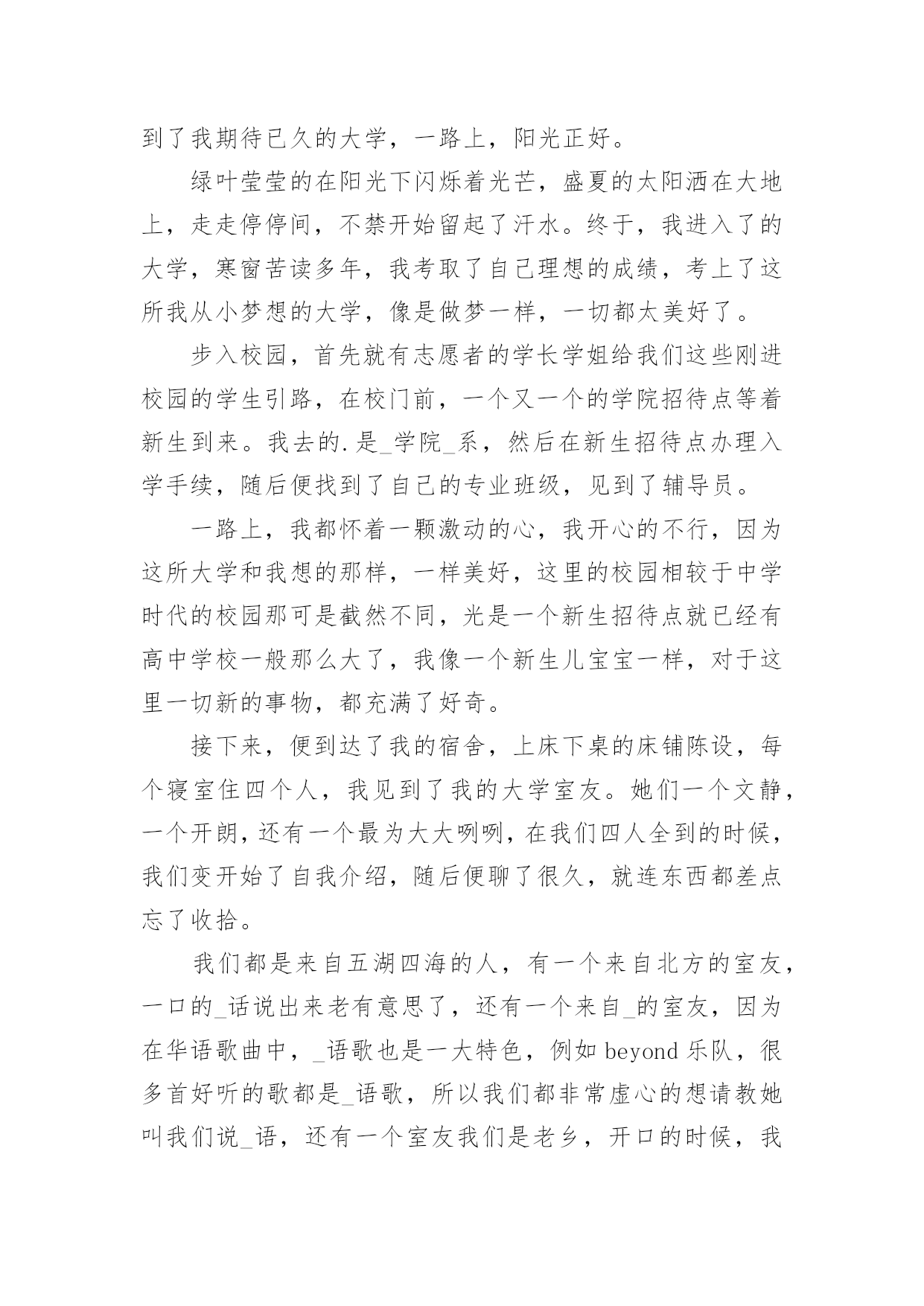 到了我期待已久的大学，一路上，阳光正好。

绿叶莹莹的在阳光下闪烁着光芒，盛夏的太阳洒在大地上，走走停停间，不禁开始留起了汗水。终于，我进入了的大学，寒窗苦读多年，我考取了自己理想的成绩，考上了这所我从小梦想的大学，像是做梦一样，一切都太美好了。

步入校园，首先就有志愿者的学长学姐给我们这些刚进校园的学生引路，在校门前，一个又一个的学院招待点等着新生到来。我去的.是_学院_系，然后在新生招待点办理入学手续，随后便找到了自己的专业班级，见到了辅导员。

一路上，我都怀着一颗激动的心，我开心的不行，因为这所大学和我想的那样，一样美好，这里的校园相较于中学时代的校园那可是截然不同，光是一个新生招待点就已经有高中学校一般那么大了，我像一个新生儿宝宝一样，对于这里一切新的事物，都充满了好奇。

接下来，便到达了我的宿舍，上床下桌的床铺陈设，每个寝室住四个人，我见到了我的大学室友。她们一个文静，一个开朗，还有一个最为大大咧咧，在我们四人全到的时候，我们变开始了自我介绍，随后便聊了很久，就连东西都差点忘了收拾。

我们都是来自五湖四海的人，有一个来自北方的室友，一口的_话说出来老有意思了，还有一个来自_的室友，因为在华语歌曲中，_语歌也是一大特色，例如 beyond 乐队，很多首好听的歌都是_语歌，所以我们都非常虚心的想请教她叫我们说_语，还有一个室友我们是老乡，开口的时候，我